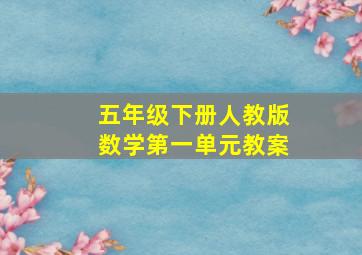 五年级下册人教版
数学第一单元教案